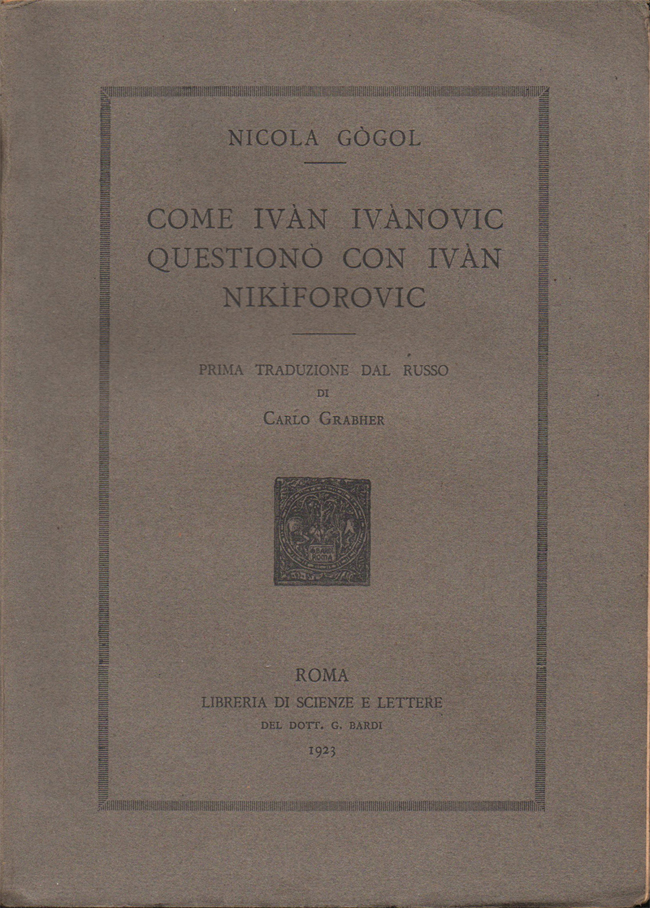 NICOLA GÒGOL

COME IVÀN IVÀNOVIC QUESTIONÒ CON IVÀN NIKÌFOROVIC

PRIMA TRADUZIONE DAL RUSSO
DI
CARLO GRABHER

ROMA
LIBRERIA DI SCIENZE E LETTERE
DEL DOTT. G. BARDI
1923